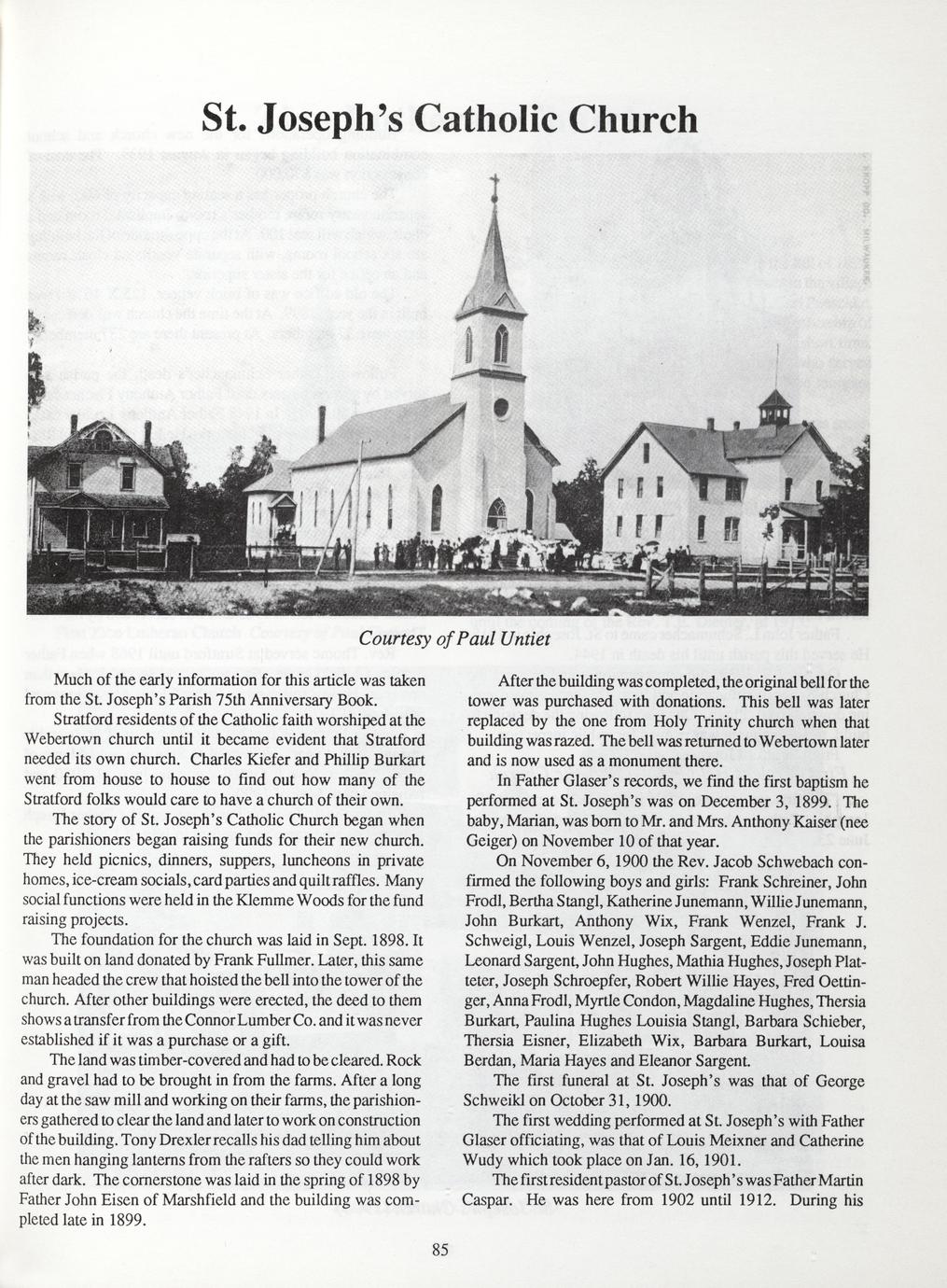 St. Joseph's Catholic Church

Courtesy of Paul Untiet

Much of the early information for this article was taken from the St. Joseph's Parish 75th Anniversary Book.

Stratford residents of the Catholic faith worshiped at the Webertown church until it became evident that Stratford needed its own church. Charles Kiefer and Phillip Burkart went from house to house to find out how many of the Stratford folks would care to have a church of their own.

The story of St. Joseph's Catholic Church began when the parishioners began raising funds for their new church. They held picnics, dinners, suppers, luncheons in private homes, ice-cream socials, card parties and quilt raffles. Many social functions were held in the Klemme Woods for the fund raising projects.

The foundation for the church was laid in Sept. 1898. It was built on land donated by Frank Fullmer. Later, this same man headed the crew that hoisted the bell into the tower of the church. After other buildings were erected, the deed to them shows a transfer from the Connor Lumber Co. and it was never established if it was a purchase or a gift.

The land was timber-covered and had to be cleared. Rock and gravel had to be brought in from the farms. After a long day at the saw mill and working on their farms, the parishioners gathered to clear the land and later to work on construction of the building. Tony Drexler recalls his dad telling him about the men hanging lanterns from the rafters so they could work after dark. The cornerstone was laid in the spring of 1898 by Father John Eisen of Marshfield and the building was completed late in 1899.

After the building was completed, the original bell for the tower was purchased with donations. This bell was later replaced by the one from Holy Trinity church when that building was razed. The bell was returned to Webertown later and is now used as a monument there.

In Father Glaser's records, we find the first baptism he performed at St. Joseph's was on December 3, 1899. The baby, Marian, was born to Mr. and Mrs. Anthony Kaiser (nee Geiger) on November 10 of that year.

On November 6, 1900 the Rev. Jacob Schwebach confirmed the following boys and girls: Frank Schreiner, John Frodl, Bertha Stangl, Katherine Junemann, Willie Junemann, John Burkart, Anthony Wix, Frank Wenzel, Frank J. Schweigl, Louis Wenzel, Joseph Sargent, Eddie Junemann, Leonard Sargent, John Hughes, Mathia Hughes, Joseph Platteter, Joseph Schroepfer, Robert Willie Hayes, Fred Oettinger, Anna Frodl, Myrtle Condon, Magdaline Hughes, Thersia Burkart, Paulina Hughes Louisia Stangl, Barbara Schieber, Thersia Eisner, Elizabeth Wix, Barbara Burkart, Louisa Berdan, Maria Hayes and Eleanor Sargent.

The first funeral at St. Joseph's was that of George Schweikl on October 31, 1900.

The first wedding performed at St. Joseph's with Father Glaser officiating, was that of Louis Meixner and Catherine Wudy which took place on Jan. 16, 1901.

The first resident pastor of St. Joseph's was Father Martin Caspar. He was here from 1902 until 1912. During his

85